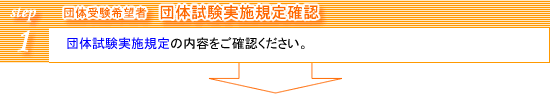 step
1
団体受験希望者 団体試験実施規定確認

団体試験実施規定の内容をご確認ください。